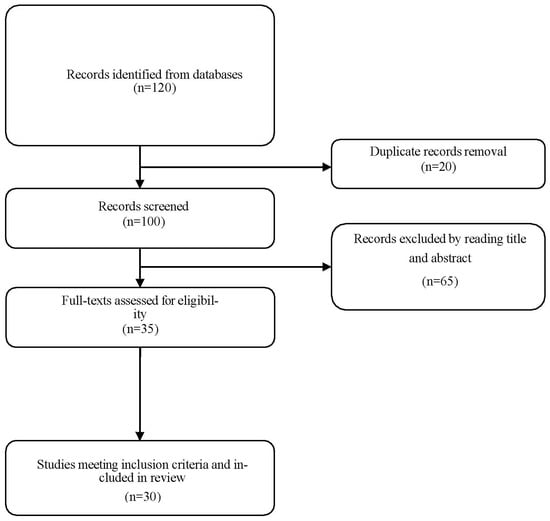 Records identified from databases
(n=120)

Duplicate records removal
(n=20)

Records screened
(n=100)

Records excluded by reading title and abstract
(n=65)

Full-texts assessed for eligibility
(n=35)

Studies meeting inclusion criteria and included in review
(n=30)